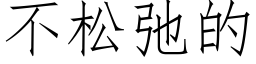 不松弛的